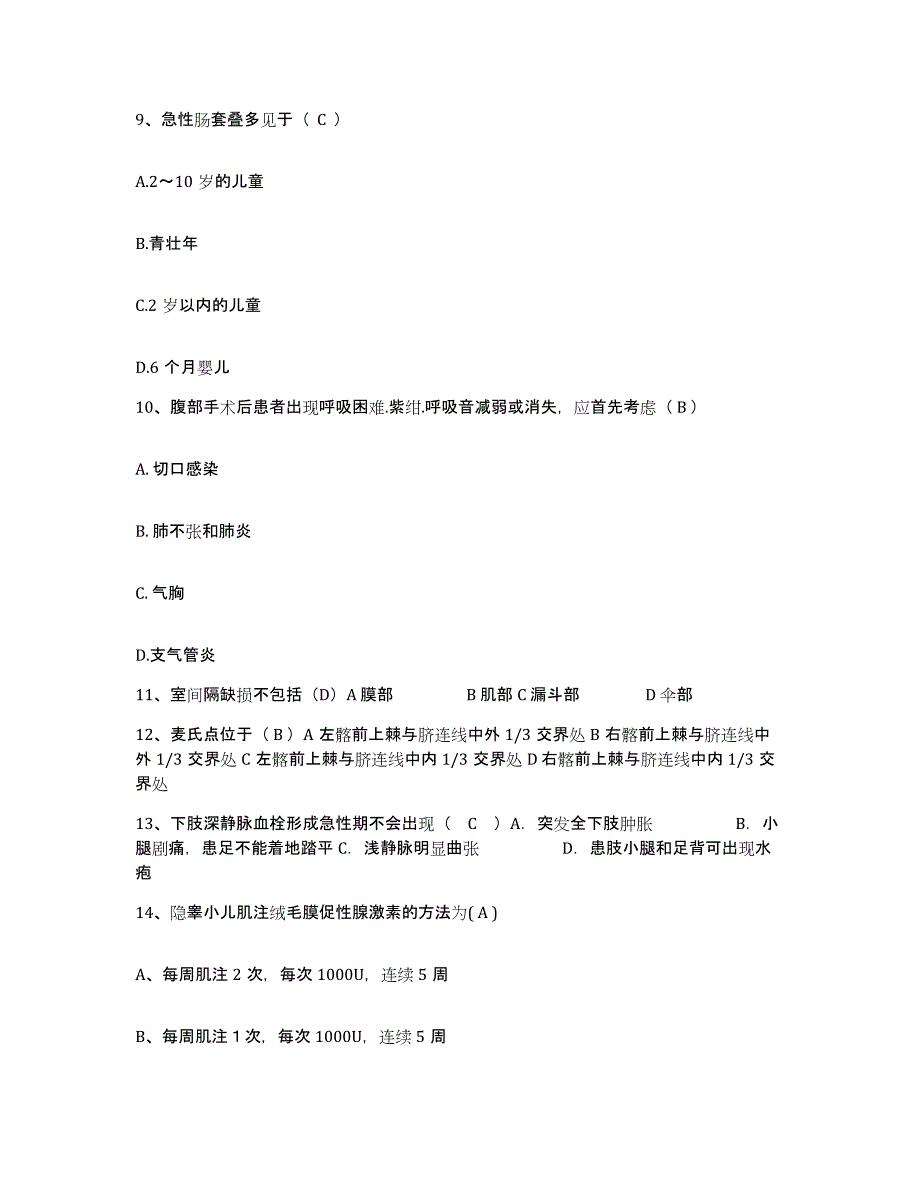 9、急性肠套叠多见于（ C ）

A.2～10 岁的儿童

B.青壮年

C.2 岁以内的儿童

D.6 个月婴儿

10、腹部手术后患者出现呼吸困难.紫绀.呼吸音减弱或消失，应首先考虑（ B ）

A. 切口感染

B. 肺不张和肺炎

C. 气胸

D.支气管炎

11、室间隔缺损不包括（D）A 膜部　　　　B 肌部 C 漏斗部　　　　D 伞部

12、麦氏点位于（ B ）A 左髂前上棘与脐连线中外 1/3 交界处 B 右髂前上棘与脐连线中外 1/3 交界处 C 左髂前上棘与脐连线中内 1/3 交界处 D 右髂前上棘与脐连线中内 1/3 交界处

13、下肢深静脉血栓形成急性期不会出现（　C　）A. 突发全下肢肿胀　　　　B. 小腿剧痛，患足不能着地踏平 C. 浅静脉明显曲张　　　　D. 患肢小腿和足背可出现水疱

14、隐睾小儿肌注绒毛膜促性腺激素的方法为( A )

A、每周肌注 2 次，每次 1000U，连续 5 周

B、每周肌注 1 次，每次 1000U，连续 5 周